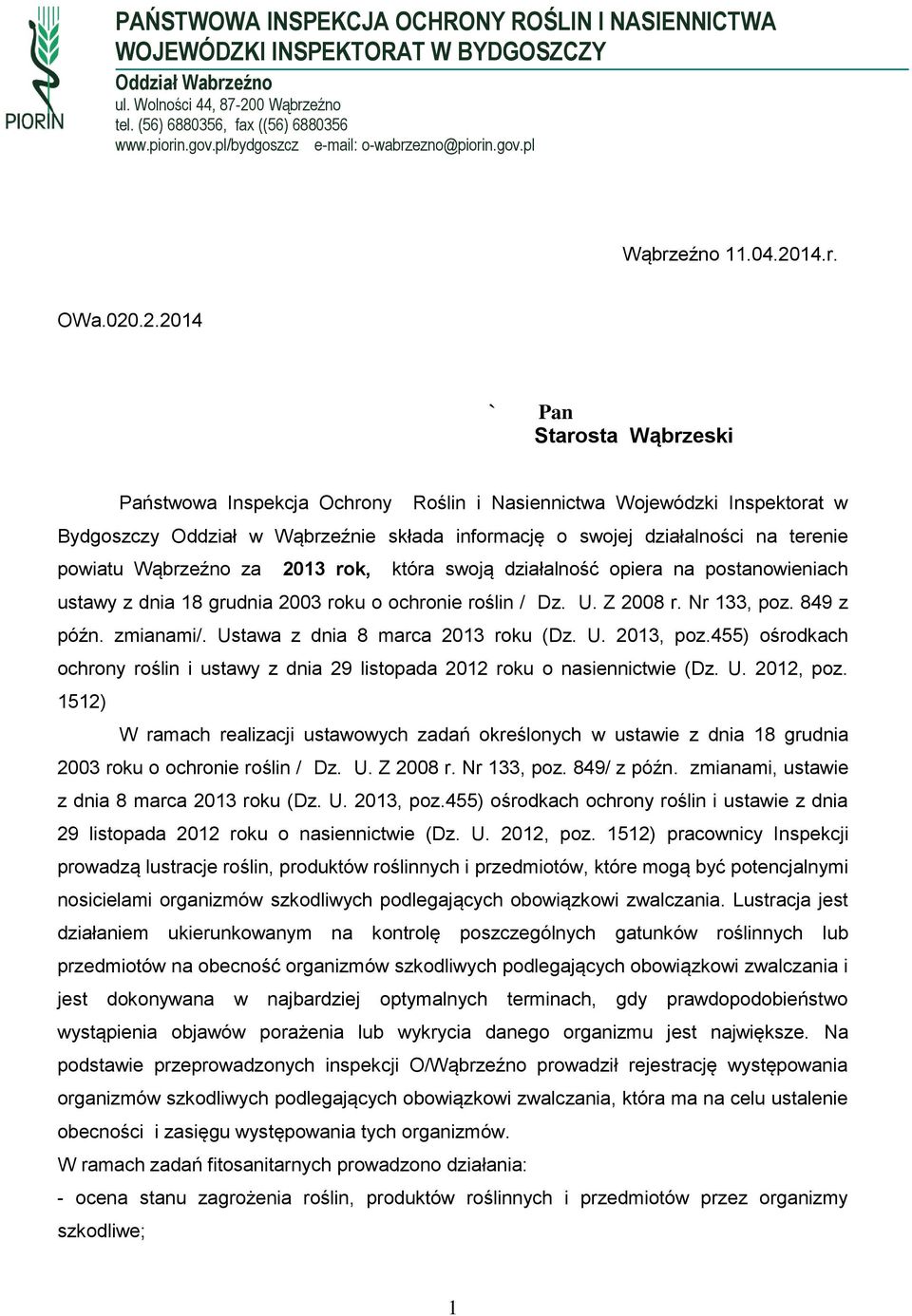 PIORIN

PAŃSTWOWA INSPEKCJA OCHRONY ROŚLIN I NASIENNICTWA
WOJEWÓDZKI INSPEKTORAT W BYDGOSZCZY
Oddział Wabrzeźno
ul. Wolności 44, 87-200 Wąbrzeźno
tel. (56) 6880356, fax ((56) 6880356
www.piorin.gov.pl/bydgoszcz e-mail: o-wabrzezno@piorin.gov.pl

Wąbrzeźno 11.04.2014.r.

OWa.020.2.2014

` Pan
Starosta Wąbrzeski

Państwowa Inspekcja Ochrony Roślin i Nasiennictwa Wojewódzki Inspektorat w Bydgoszczy Oddział w Wąbrzeźnie składa informację o swojej działalności na terenie powiatu Wąbrzeźno za 2013 rok, która swoją działalność opiera na postanowieniach ustawy z dnia 18 grudnia 2003 roku o ochronie roślin / Dz. U. Z 2008 r. Nr 133, poz. 849 z późn. zmianami/. Ustawa z dnia 8 marca 2013 roku (Dz. U. 2013, poz.455) ośrodkach ochrony roślin i ustawy z dnia 29 listopada 2012 roku o nasiennictwie (Dz. U. 2012, poz. 1512)

W ramach realizacji ustawowych zadań określonych w ustawie z dnia 18 grudnia 2003 roku o ochronie roślin / Dz. U. Z 2008 r. Nr 133, poz. 849/ z późn. zmianami, ustawie z dnia 8 marca 2013 roku (Dz. U. 2013, poz.455) ośrodkach ochrony roślin i ustawie z dnia 29 listopada 2012 roku o nasiennictwie (Dz. U. 2012, poz. 1512) pracownicy Inspekcji prowadzą lustracje roślin, produktów roślinnych i przedmiotów, które mogą być potencjalnymi nosicielami organizmów szkodliwych podlegających obowiązkowi zwalczania. Lustracja jest działaniem ukierunkowanym na kontrolę poszczególnych gatunków roślinnych lub przedmiotów na obecność organizmów szkodliwych podlegających obowiązkowi zwalczania i jest dokonywana w najbardziej optymalnych terminach, gdy prawdopodobieństwo wystąpienia objawów porażenia lub wykrycia danego organizmu jest największe. Na podstawie przeprowadzonych inspekcji O/Wąbrzeźno prowadził rejestrację występowania organizmów szkodliwych podlegających obowiązkowi zwalczania, która ma na celu ustalenie obecności i zasięgu występowania tych organizmów.
W ramach zadań fitosanitarnych prowadzono działania:
- ocena stanu zagrożenia roślin, produktów roślinnych i przedmiotów przez organizmy szkodliwe;

1